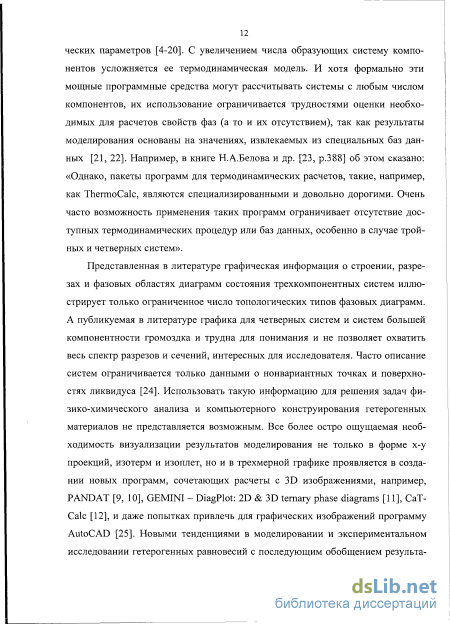 12

ческих параметров [4-20]. С увеличением числа образующих систему компонентов усложняется ее термодинамическая модель. И хотя формально эти мощные программные средства могут рассчитывать системы с любым числом компонентов, их использование ограничивается трудностями оценки необходимых для расчетов свойств фаз (а то и их отсутствием), так как результаты моделирования основаны на значениях, извлекаемых из специальных баз данных [21, 22]. Например, в книге Н.А.Белова и др. [23, р.388] об этом сказано: «Однако, пакеты программ для термодинамических расчетов, такие, например, как ThermoCalc, являются специализированными и довольно дорогими. Очень часто возможность применения таких программ ограничивает отсутствие доступных термодинамических процедур или баз данных, особенно в случае тройных и четверных систем».

Представленная в литературе графическая информация о строении, разрезах и фазовых областях диаграмм состояния трехкомпонентных систем иллюстрирует только ограниченное число топологических типов фазовых диаграмм. А публикуемая в литературе графика для четверных систем и систем большей компонентности громоздка и трудна для понимания и не позволяет охватить весь спектр разрезов и сечений, интересных для исследователя. Часто описание систем ограничивается только данными о нонвариантных точках и поверхностях ликвидуса [24]. Использовать такую информацию для решения задач физико-химического анализа и компьютерного конструирования гетерогенных материалов не представляется возможным. Все более остро ощущаемая необходимость визуализации результатов моделирования не только в форме x-y проекций, изотерм и изоплет, но и в трехмерной графике проявляется в создании новых программ, сочетающих расчеты с 3D изображениями, например, PANDAT [9, 10], GEMINI – DiagPlot: 2D & 3D ternary phase diagrams [11], CaT-Calc [12], и даже попытках привлечь для графических изображений программу AutoCAD [25]. Новыми тенденциями в моделировании и экспериментальном исследовании гетерогенных равновесий с последующим обобщением результа-

dsLib.net
библиотека диссертаций